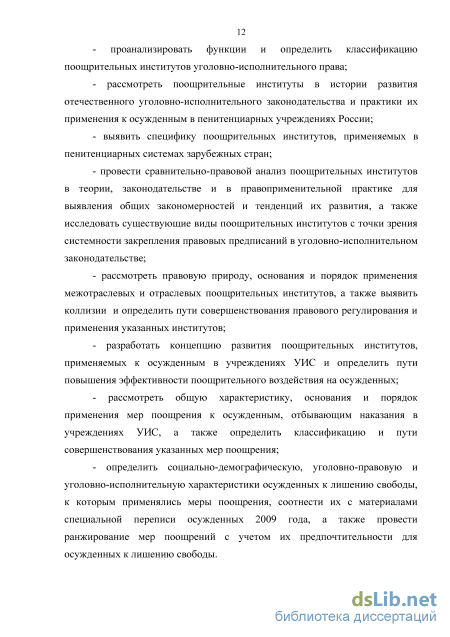 12

- проанализировать функции и определить классификацию поощрительных институтов уголовно-исполнительного права;

- рассмотреть поощрительные институты в истории развития отечественного уголовно-исполнительного законодательства и практики их применения к осужденным в пенитенциарных учреждениях России;

- выявить специфику поощрительных институтов, применяемых в пенитенциарных системах зарубежных стран;

- провести сравнительно-правовой анализ поощрительных институтов в теории, законодательстве и в правоприменительной практике для выявления общих закономерностей и тенденций их развития, а также исследовать существующие виды поощрительных институтов с точки зрения системности закрепления правовых предписаний в уголовно-исполнительном законодательстве;

- рассмотреть правовую природу, основания и порядок применения межотраслевых и отраслевых поощрительных институтов, а также выявить коллизии и определить пути совершенствования правового регулирования и применения указанных институтов;

- разработать концепцию развития поощрительных институтов, применяемых к осужденным в учреждениях УИС и определить пути повышения эффективности поощрительного воздействия на осужденных;

- рассмотреть общую характеристику, основания и порядок применения мер поощрения к осужденным, отбывающим наказания в учреждениях УИС, а также определить классификацию и пути совершенствования указанных мер поощрения;

- определить социально-демографическую, уголовно-правовую и уголовно-исполнительную характеристики осужденных к лишению свободы, к которым применялись меры поощрения, соотнести их с материалами специальной переписи осужденных 2009 года, а также провести ранжирование мер поощрений с учетом их предпочтительности для осужденных к лишению свободы.

dsLib.net
библиотека диссертаций